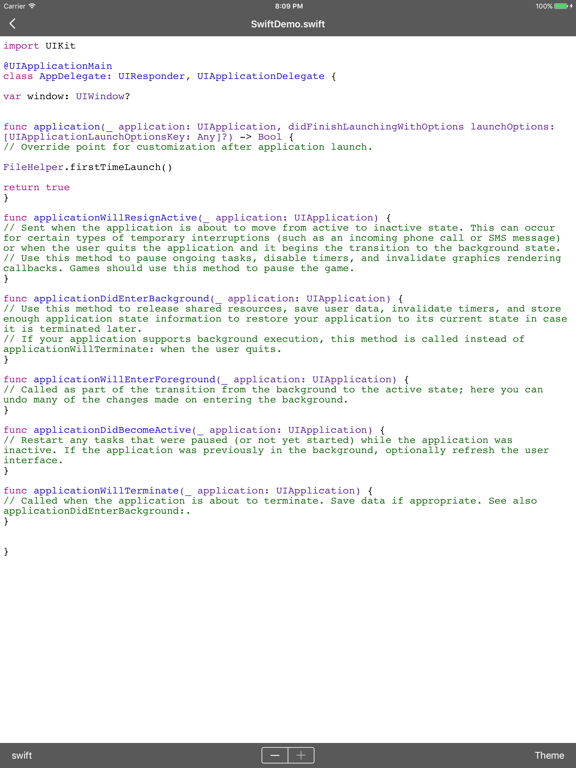 Carrier 8:09 PM 100%

SwiftDemo.swift

import UIKit

@UIApplicationMain
class AppDelegate: UIResponder, UIApplicationDelegate {

var window: UIWindow?

func application(_ application: UIApplication, didFinishLaunchingWithOptions launchOptions: [UIApplicationLaunchOptionsKey: Any]?) -> Bool {
// Override point for customization after application launch.

FileHelper.firstTimeLaunch()

return true
}

func applicationWillResignActive(_ application: UIApplication) {
// Sent when the application is about to move from active to inactive state. This can occur for certain types of temporary interruptions (such as an incoming phone call or SMS message) or when the user quits the application and it begins the transition to the background state.
// Use this method to pause ongoing tasks, disable timers, and invalidate graphics rendering callbacks. Games should use this method to pause the game.
}

func applicationDidEnterBackground(_ application: UIApplication) {
// Use this method to release shared resources, save user data, invalidate timers, and store enough application state information to restore your application to its current state in case it is terminated later.
// If your application supports background execution, this method is called instead of applicationWillTerminate: when the user quits.
}

func applicationWillEnterForeground(_ application: UIApplication) {
// Called as part of the transition from the background to the active state; here you can undo many of the changes made on entering the background.
}

func applicationDidBecomeActive(_ application: UIApplication) {
// Restart any tasks that were paused (or not yet started) while the application was inactive. If the application was previously in the background, optionally refresh the user interface.
}

func applicationWillTerminate(_ application: UIApplication) {
// Called when the application is about to terminate. Save data if appropriate. See also applicationDidEnterBackground:.
}

}

swift − + Theme